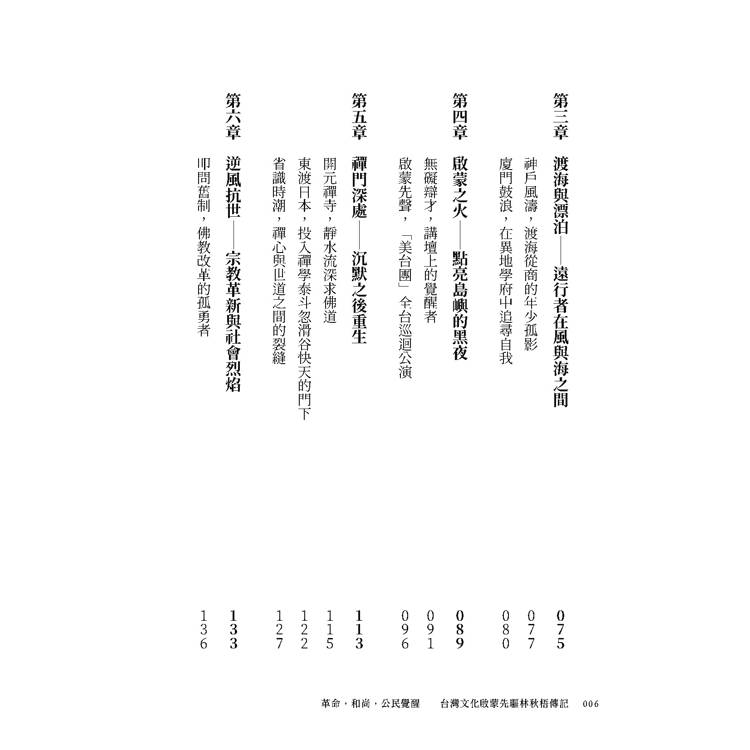 第三章　渡海與漂泊——遠行者在風與海之間　075

神戶風濤，渡海從商的年少孤影　077

廈門鼓浪，在異地學府中追尋自我　080

第四章　啟蒙之火——點亮島嶼的黑夜　089

無礙辯才，講壇上的覺醒者　091

啟蒙先聲，「美台團」全台巡迴公演　096

第五章　禪門深處——沉默之後重生　113

開元禪寺，靜水流深求佛道　115

東渡日本，投入禪學泰斗忽滑谷快天的門下　122

省識時潮，禪心與世道之間的裂縫　127

第六章　逆風抗世——宗教革新與社會烈焰　133

叩問舊制，佛教改革的孤勇者　136

革命，和尚，公民覺醒　台灣文化啟蒙先驅林秋梧傳記　006